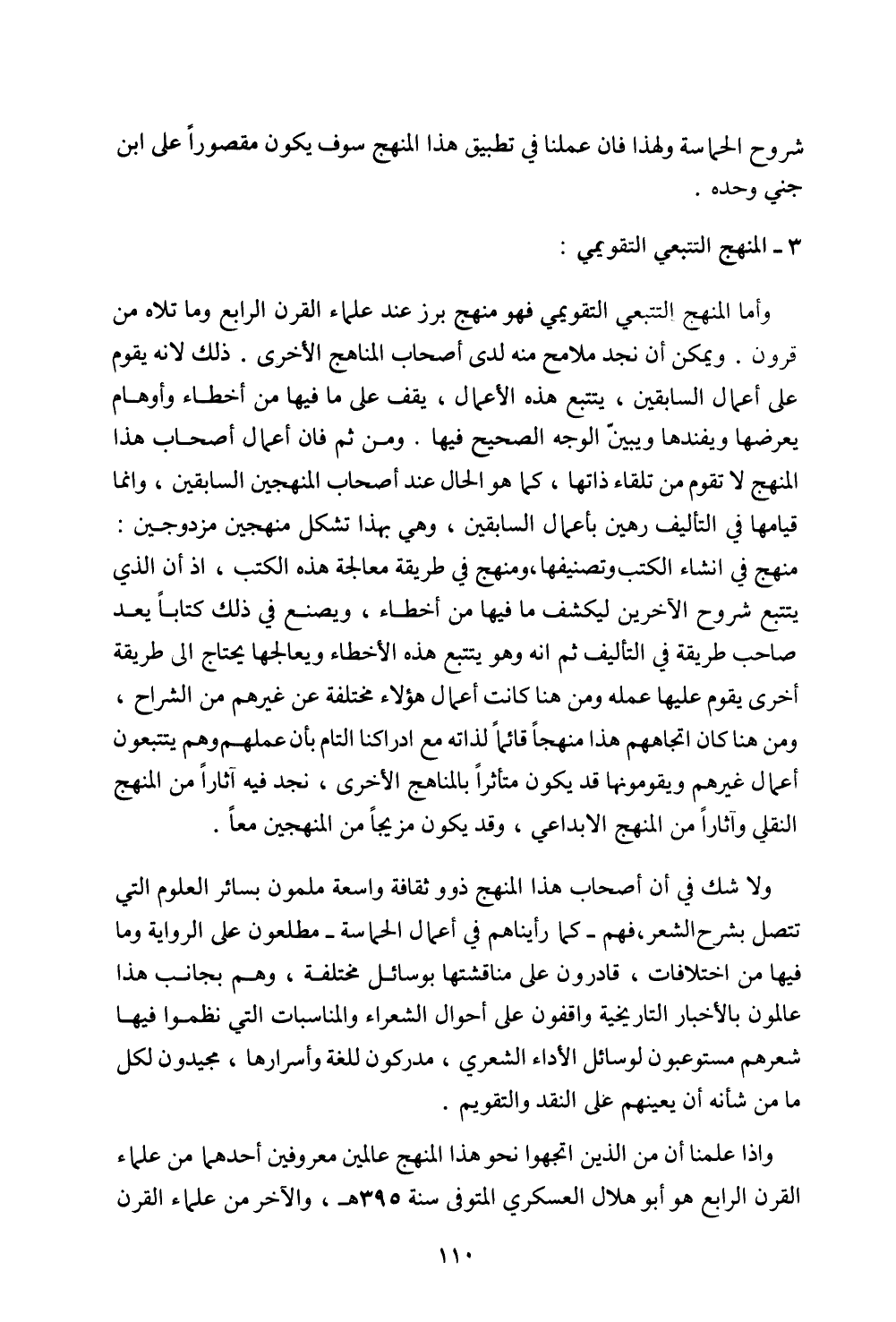 شروح الحماسة ولهذا فان عملنا في تطبيق هذا المنهج سوف يكون مقصوراً على ابن جني وحده .

٣ ـ المنهج التتبعي التقويمي :

وأما المنهج التتبعي التقويمي فهو منهج برز عند علماء القرن الرابع وما تلاه من قرون . ويمكن أن نجد ملامح منه لدى أصحاب المناهج الأخرى . ذلك لانه يقوم على أعمال السابقين ، يتتبع هذه الأعمال ، يقف على ما فيها من أخطاء وأوهام يعرضها ويفندها ويبينّ الوجه الصحيح فيها . ومن ثم فان أعمال أصحاب هذا المنهج لا تقوم من تلقاء ذاتها ، كما هو الحال عند أصحاب المنهجين السابقين ، وانما قيامها في التأليف رهين بأعمال السابقين ، وهي بهذا تشكل منهجين مزدوجين : منهج في انشاء الكتب وتصنيفها،ومنهج في طريقة معالجة هذه الكتب ، اذ أن الذي يتتبع شروح الآخرين ليكشف ما فيها من أخطاء ، ويصنع في ذلك كتاباً يعد صاحب طريقة في التأليف ثم انه وهو يتتبع هذه الأخطاء ويعالجها يحتاج الى طريقة أخرى يقوم عليها عمله ومن هنا كانت أعمال هؤلاء مختلفة عن غيرهم من الشراح ، ومن هنا كان اتجاههم هذا منهجاً قائماً لذاته مع ادراكنا التام بأن عملهم وهم يتتبعون أعمال غيرهم ويقومونها قد يكون متأثراً بالمناهج الأخرى ، نجد فيه آثاراً من المنهج النقلي وآثاراً من المنهج الابداعي ، وقد يكون مزيجاً من المنهجين معاً .

ولا شك في أن أصحاب هذا المنهج ذوو ثقافة واسعة ملمون بسائر العلوم التي تتصل بشرح الشعر،فهم ـ كما رأيناهم في أعمال الحماسة ـ مطلعون على الرواية وما فيها من اختلافات ، قادرون على مناقشتها بوسائل مختلفة ، وهم بجانب هذا عالمون بالأخبار التاريخية واقفون على أحوال الشعراء والمناسبات التي نظموا فيها شعرهم مستوعبون لوسائل الأداء الشعري ، مدركون للغة وأسرارها ، مجيدون لكل ما من شأنه أن يعينهم على النقد والتقويم .

واذا علمنا أن من الذين اتجهوا نحو هذا المنهج عالمين معروفين أحدهما من علماء القرن الرابع هو أبو هلال العسكري المتوفى سنة ٣٩٥هـ ، والآخر من علماء القرن

١١٠